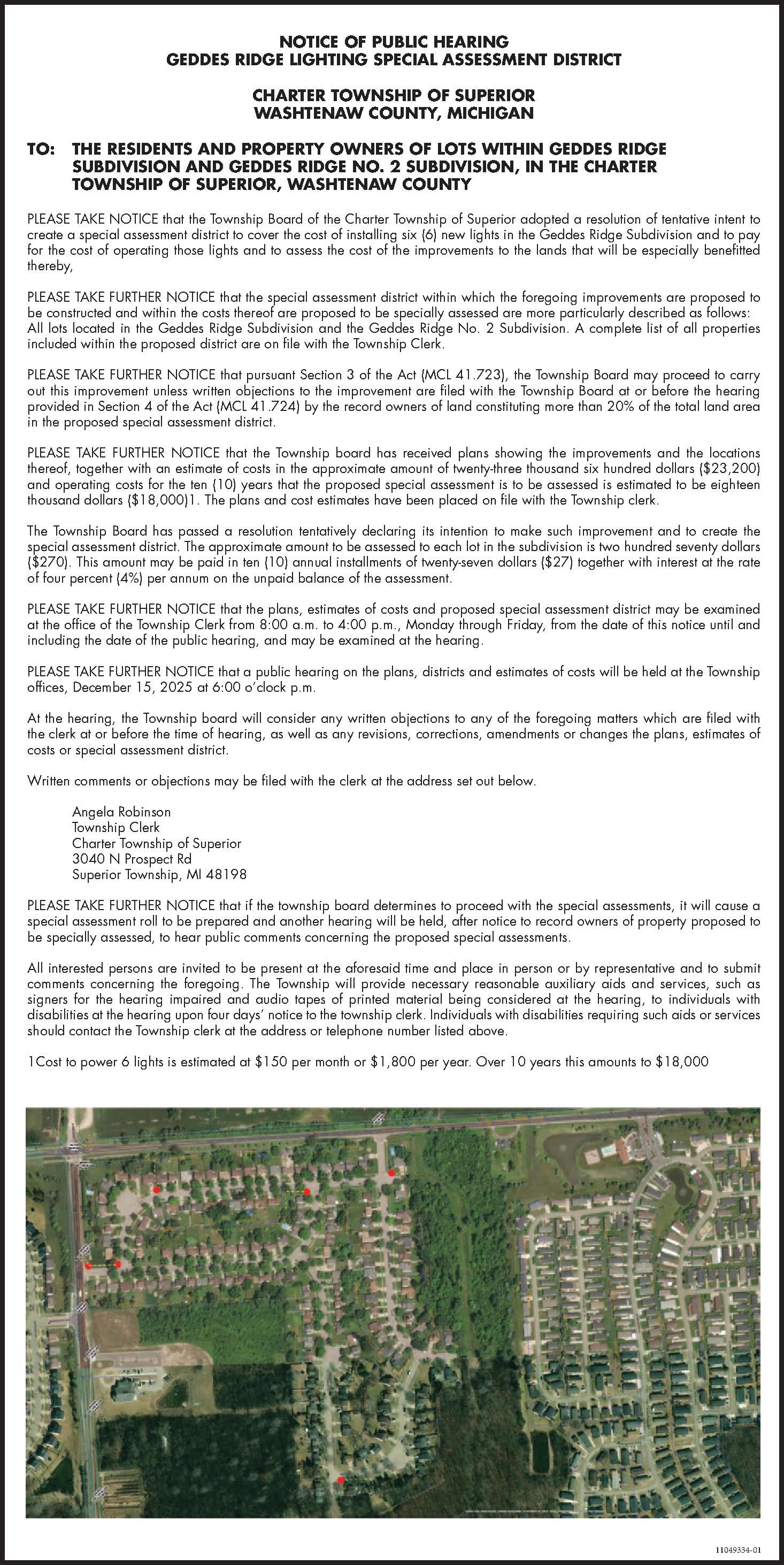 NOTICE OF PUBLIC HEARING
GEDDES RIDGE LIGHTING SPECIAL ASSESSMENT DISTRICT

CHARTER TOWNSHIP OF SUPERIOR
WASHTENAW COUNTY, MICHIGAN

TO: THE RESIDENTS AND PROPERTY OWNERS OF LOTS WITHIN GEDDES RIDGE SUBDIVISION AND GEDDES RIDGE NO. 2 SUBDIVISION, IN THE CHARTER TOWNSHIP OF SUPERIOR, WASHTENAW COUNTY

PLEASE TAKE NOTICE that the Township Board of the Charter Township of Superior adopted a resolution of tentative intent to create a special assessment district to cover the cost of installing six (6) new lights in the Geddes Ridge Subdivision and to pay for the cost of operating those lights and to assess the cost of the improvements to the lands that will be especially benefitted thereby,

PLEASE TAKE FURTHER NOTICE that the special assessment district within which the foregoing improvements are proposed to be constructed and within the costs thereof are proposed to be specially assessed are more particularly described as follows: All lots located in the Geddes Ridge Subdivision and the Geddes Ridge No. 2 Subdivision. A complete list of all properties included within the proposed district are on file with the Township Clerk.

PLEASE TAKE FURTHER NOTICE that pursuant Section 3 of the Act (MCL 41.723), the Township Board may proceed to carry out this improvement unless written objections to the improvement are filed with the Township Board at or before the hearing provided in Section 4 of the Act (MCL 41.724) by the record owners of land constituting more than 20% of the total land area in the proposed special assessment district.

PLEASE TAKE FURTHER NOTICE that the Township board has received plans showing the improvements and the locations thereof, together with an estimate of costs in the approximate amount of twenty-three thousand six hundred dollars ($23,200) and operating costs for the ten (10) years that the proposed special assessment is to be assessed is estimated to be eighteen thousand dollars ($18,000)1. The plans and cost estimates have been placed on file with the Township clerk.

The Township Board has passed a resolution tentatively declaring its intention to make such improvement and to create the special assessment district. The approximate amount to be assessed to each lot in the subdivision is two hundred seventy dollars ($270). This amount may be paid in ten (10) annual installments of twenty-seven dollars ($27) together with interest at the rate of four percent (4%) per annum on the unpaid balance of the assessment.

PLEASE TAKE FURTHER NOTICE that the plans, estimates of costs and proposed special assessment district may be examined at the office of the Township Clerk from 8:00 a.m. to 4:00 p.m., Monday through Friday, from the date of this notice until and including the date of the public hearing, and may be examined at the hearing.

PLEASE TAKE FURTHER NOTICE that a public hearing on the plans, districts and estimates of costs will be held at the Township offices, December 15, 2025 at 6:00 o'clock p.m.

At the hearing, the Township board will consider any written objections to any of the foregoing matters which are filed with the clerk at or before the time of hearing, as well as any revisions, corrections, amendments or changes the plans, estimates of costs or special assessment district.

Written comments or objections may be filed with the clerk at the address set out below.

Angela Robinson
Township Clerk
Charter Township of Superior
3040 N Prospect Rd
Superior Township, MI 48198

PLEASE TAKE FURTHER NOTICE that if the township board determines to proceed with the special assessments, it will cause a special assessment roll to be prepared and another hearing will be held, after notice to record owners of property proposed to be specially assessed, to hear public comments concerning the proposed special assessments.

All interested persons are invited to be present at the aforesaid time and place in person or by representative and to submit comments concerning the foregoing. The Township will provide necessary reasonable auxiliary aids and services, such as signers for the hearing impaired and audio tapes of printed material being considered at the hearing, to individuals with disabilities at the hearing upon four days' notice to the township clerk. Individuals with disabilities requiring such aids or services should contact the Township clerk at the address or telephone number listed above.

1Cost to power 6 lights is estimated at $150 per month or $1,800 per year. Over 10 years this amounts to $18,000

11049334-01